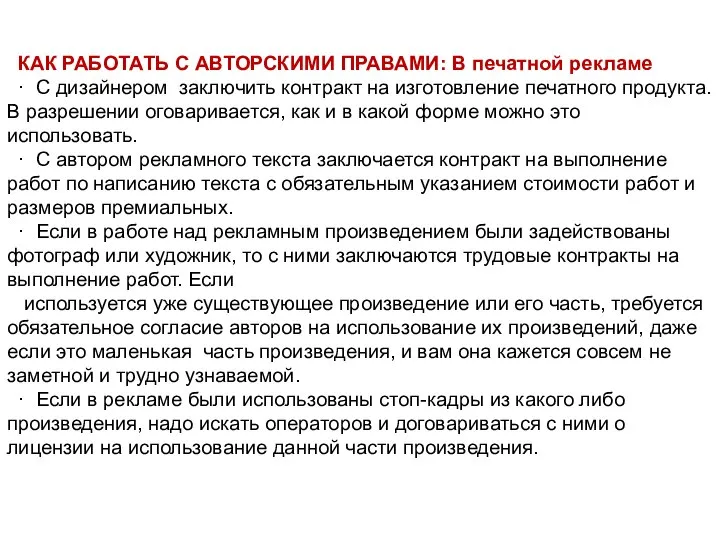 КАК РАБОТАТЬ С АВТОРСКИМИ ПРАВАМИ: В печатной рекламе

· С дизайнером заключить контракт на изготовление печатного продукта. В разрешении оговаривается, как и в какой форме можно это использовать.

· С автором рекламного текста заключается контракт на выполнение работ по написанию текста с обязательным указанием стоимости работ и размеров премиальных.

· Если в работе над рекламным произведением были задействованы фотограф или художник, то с ними заключаются трудовые контракты на выполнение работ. Если

используется уже существующее произведение или его часть, требуется обязательное согласие авторов на использование их произведений, даже если это маленькая часть произведения, и вам она кажется совсем не заметной и трудно узнаваемой.

· Если в рекламе были использованы стоп-кадры из какого либо произведения, надо искать операторов и договариваться с ними о лицензии на использование данной части произведения.